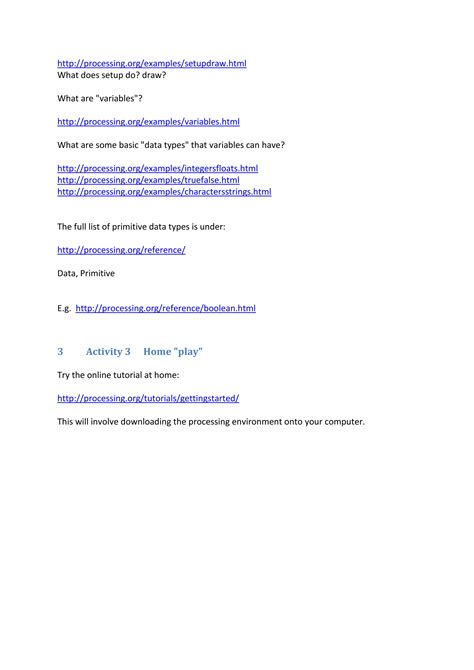 http://processing.org/examples/setupdraw.html
What does setup do? draw?

What are "variables"?

http://processing.org/examples/variables.html

What are some basic "data types" that variables can have?

http://processing.org/examples/integersfloats.html
http://processing.org/examples/truefalse.html
http://processing.org/examples/charactersstrings.html

The full list of primitive data types is under:

http://processing.org/reference/

Data, Primitive

E.g. http://processing.org/reference/boolean.html

3 Activity 3 Home "play"

Try the online tutorial at home:

http://processing.org/tutorials/gettingstarted/

This will involve downloading the processing environment onto your computer.